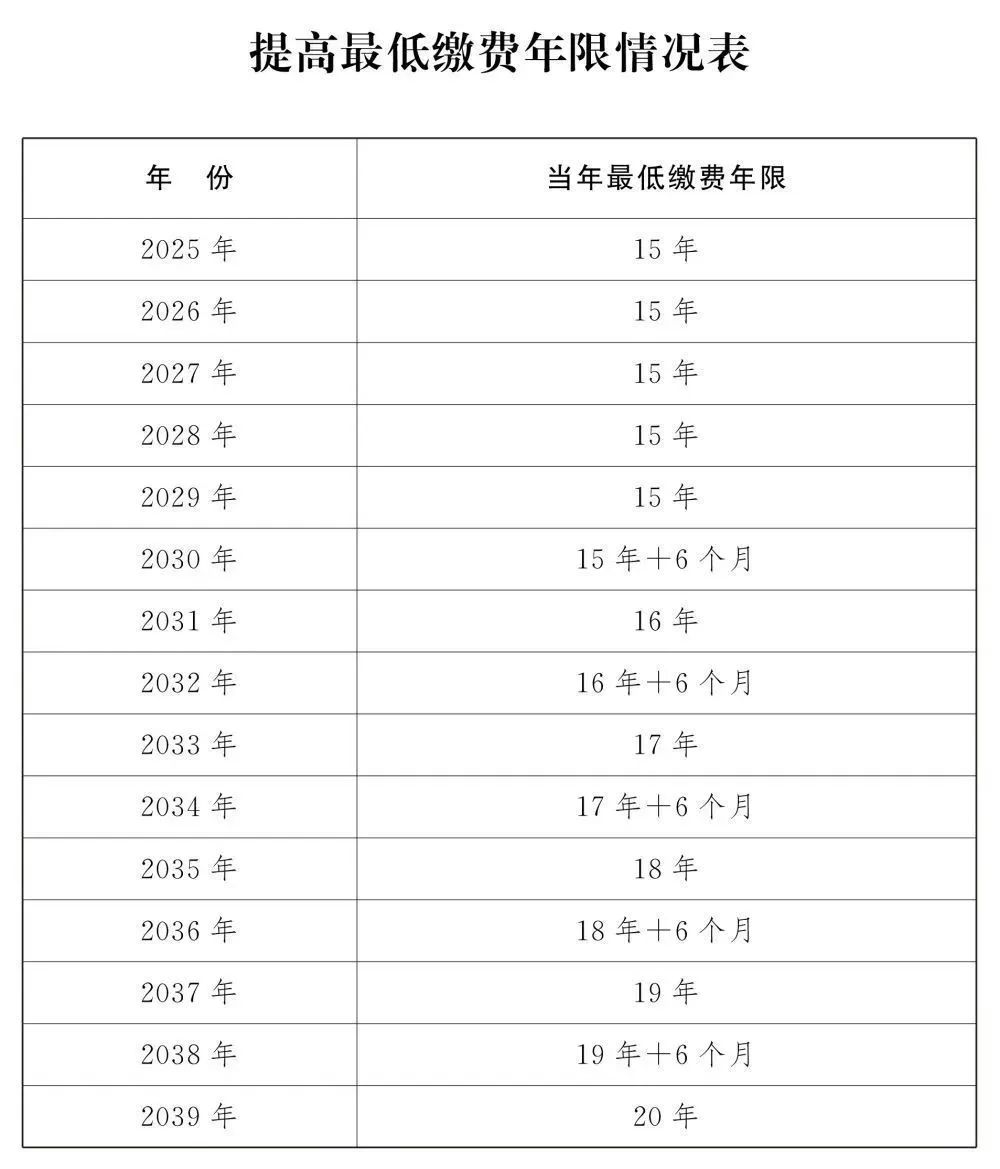 提高最低缴费年限情况表

| 年　份 | 当年最低缴费年限 |
|---|---|
| 2025 年 | 15 年 |
| 2026 年 | 15 年 |
| 2027 年 | 15 年 |
| 2028 年 | 15 年 |
| 2029 年 | 15 年 |
| 2030 年 | 15 年＋6 个月 |
| 2031 年 | 16 年 |
| 2032 年 | 16 年＋6 个月 |
| 2033 年 | 17 年 |
| 2034 年 | 17 年＋6 个月 |
| 2035 年 | 18 年 |
| 2036 年 | 18 年＋6 个月 |
| 2037 年 | 19 年 |
| 2038 年 | 19 年＋6 个月 |
| 2039 年 | 20 年 |